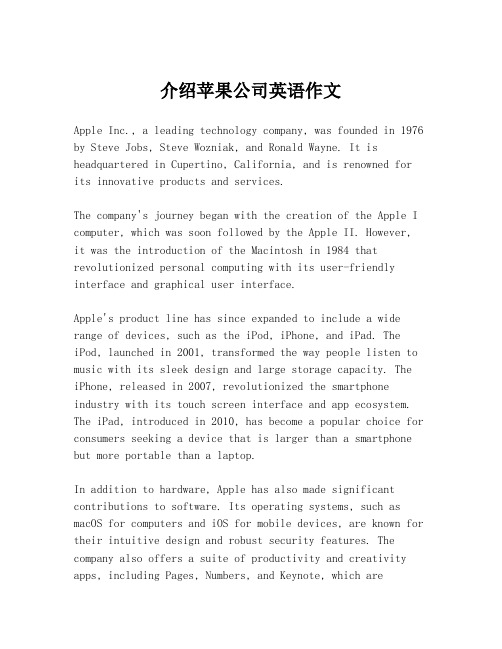 介绍苹果公司英语作文

Apple Inc., a leading technology company, was founded in 1976 by Steve Jobs, Steve Wozniak, and Ronald Wayne. It is headquartered in Cupertino, California, and is renowned for its innovative products and services.

The company's journey began with the creation of the Apple I computer, which was soon followed by the Apple II. However, it was the introduction of the Macintosh in 1984 that revolutionized personal computing with its user-friendly interface and graphical user interface.

Apple's product line has since expanded to include a wide range of devices, such as the iPod, iPhone, and iPad. The iPod, launched in 2001, transformed the way people listen to music with its sleek design and large storage capacity. The iPhone, released in 2007, revolutionized the smartphone industry with its touch screen interface and app ecosystem. The iPad, introduced in 2010, has become a popular choice for consumers seeking a device that is larger than a smartphone but more portable than a laptop.

In addition to hardware, Apple has also made significant contributions to software. Its operating systems, such as macOS for computers and iOS for mobile devices, are known for their intuitive design and robust security features. The company also offers a suite of productivity and creativity apps, including Pages, Numbers, and Keynote, which are